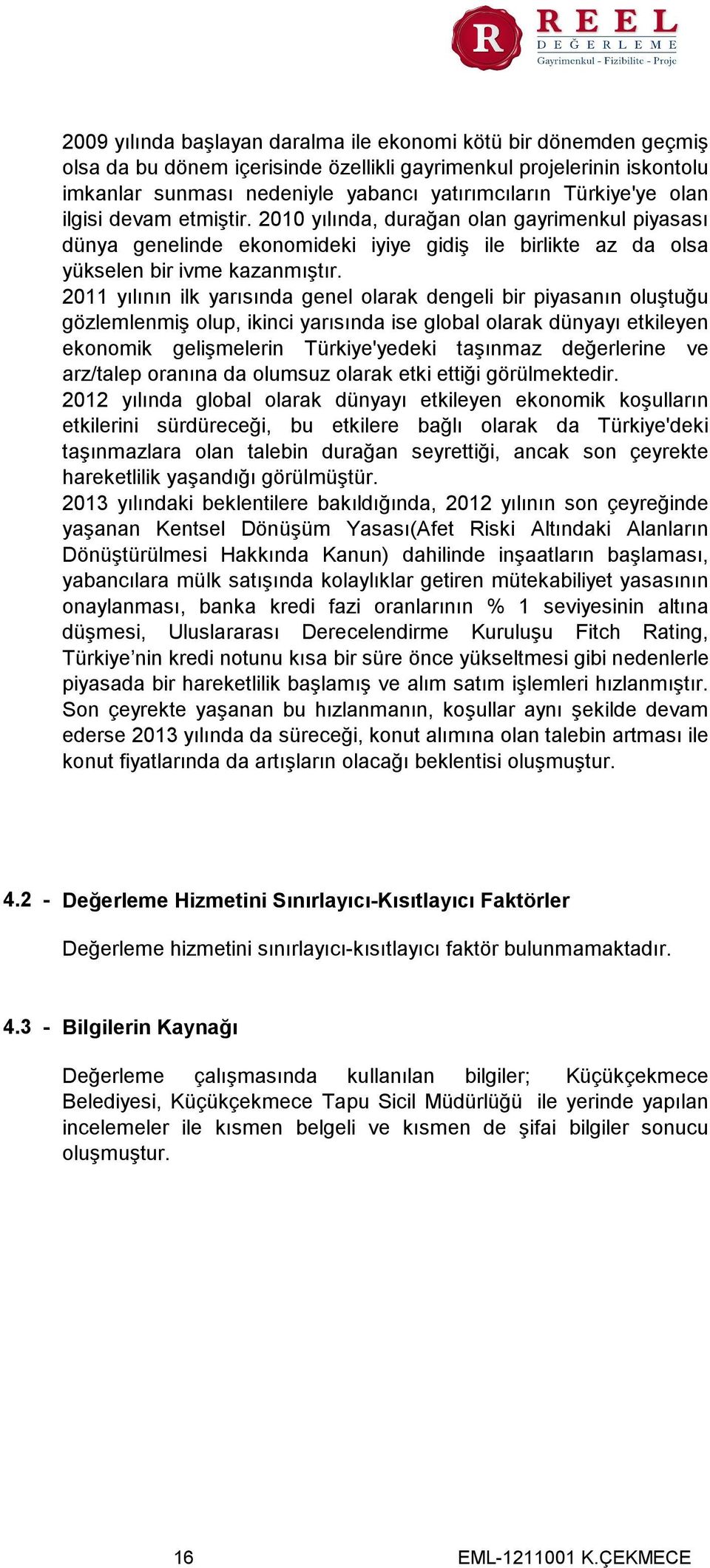 R REEL DEĞERLEME Gayrimenkul - Fizibilite - Proje

2009 yılında başlayan daralma ile ekonomi kötü bir dönemden geçmiş olsa da bu dönem içerisinde özellikli gayrimenkul projelerinin iskontolu imkanlar sunması nedeniyle yabancı yatırımcıların Türkiye'ye olan ilgisi devam etmiştir. 2010 yılında, durağan olan gayrimenkul piyasası dünya genelinde ekonomideki iyiye gidiş ile birlikte az da olsa yükselen bir ivme kazanmıştır.
2011 yılının ilk yarısında genel olarak dengeli bir piyasanın oluştuğu gözlemlenmiş olup, ikinci yarısında ise global olarak dünyayı etkileyen ekonomik gelişmelerin Türkiye'yedeki taşınmaz değerlerine ve arz/talep oranına da olumsuz olarak etki ettiği görülmektedir.
2012 yılında global olarak dünyayı etkileyen ekonomik koşulların etkilerini sürdüreceği, bu etkilere bağlı olarak da Türkiye'deki taşınmazlara olan talebin durağan seyrettiği, ancak son çeyrekte hareketlilik yaşandığı görülmüştür.
2013 yılındaki beklentilere bakıldığında, 2012 yılının son çeyreğinde yaşanan Kentsel Dönüşüm Yasası(Afet Riski Altındaki Alanların Dönüştürülmesi Hakkında Kanun) dahilinde inşaatların başlaması, yabancılara mülk satışında kolaylıklar getiren mütekabiliyet yasasının onaylanması, banka kredi fazi oranlarının % 1 seviyesinin altına düşmesi, Uluslararası Derecelendirme Kuruluşu Fitch Rating, Türkiye’nin kredi notunu kısa bir süre önce yükseltmesi gibi nedenlerle piyasada bir hareketlilik başlamış ve alım satım işlemleri hızlanmıştır. Son çeyrekte yaşanan bu hızlanmanın, koşullar aynı şekilde devam ederse 2013 yılında da süreceği, konut alımına olan talebin artması ile konut fiyatlarında da artışların olacağı beklentisi oluşmuştur.

4.2 - Değerleme Hizmetini Sınırlayıcı-Kısıtlayıcı Faktörler

Değerleme hizmetini sınırlayıcı-kısıtlayıcı faktör bulunmamaktadır.

4.3 - Bilgilerin Kaynağı

Değerleme çalışmasında kullanılan bilgiler; Küçükçekmece Belediyesi, Küçükçekmece Tapu Sicil Müdürlüğü ile yerinde yapılan incelemeler ile kısmen belgeli ve kısmen de şifai bilgiler sonucu oluşmuştur.

16 EML-1211001 K.ÇEKMECE